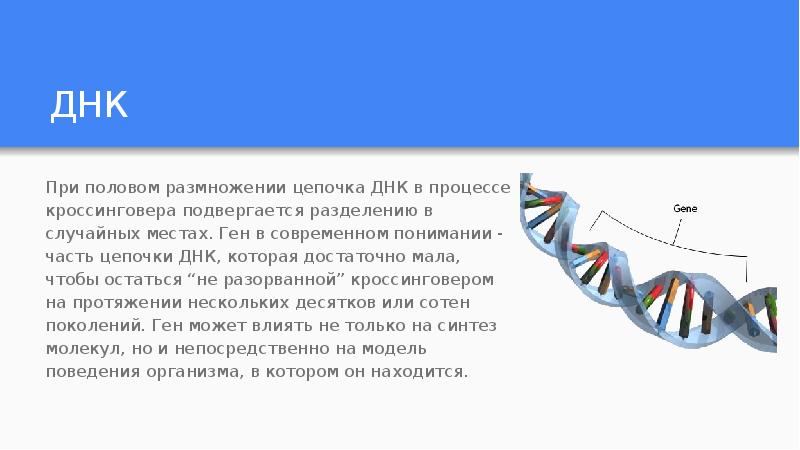 ДНК

При половом размножении цепочка ДНК в процессе кроссинговера подвергается разделению в случайных местах. Ген в современном понимании - часть цепочки ДНК, которая достаточно мала, чтобы остаться “не разорванной” кроссинговером на протяжении нескольких десятков или сотен поколений. Ген может влиять не только на синтез молекул, но и непосредственно на модель поведения организма, в котором он находится.

Gene